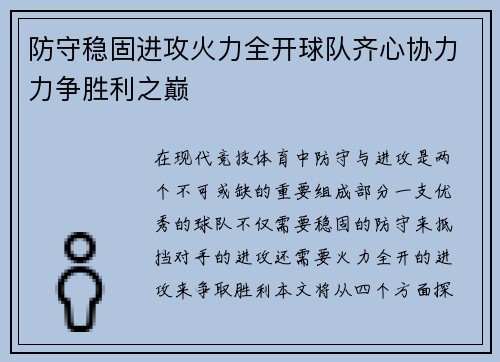 防守稳固进攻火力全开球队齐心协力力争胜利之巅

在现代竞技体育中防守与进攻是两个不可或缺的重要组成部分一支优秀的球队不仅需要稳固的防守来抵挡对手的进攻还需要火力全开的进攻来争取胜利本文将从四个方面探